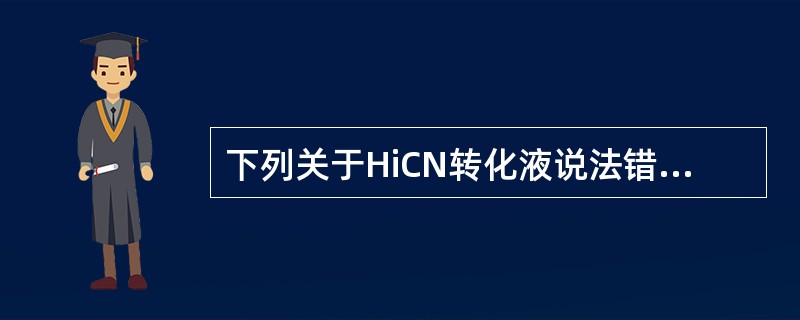 下列关于HiCN转化液说法错...